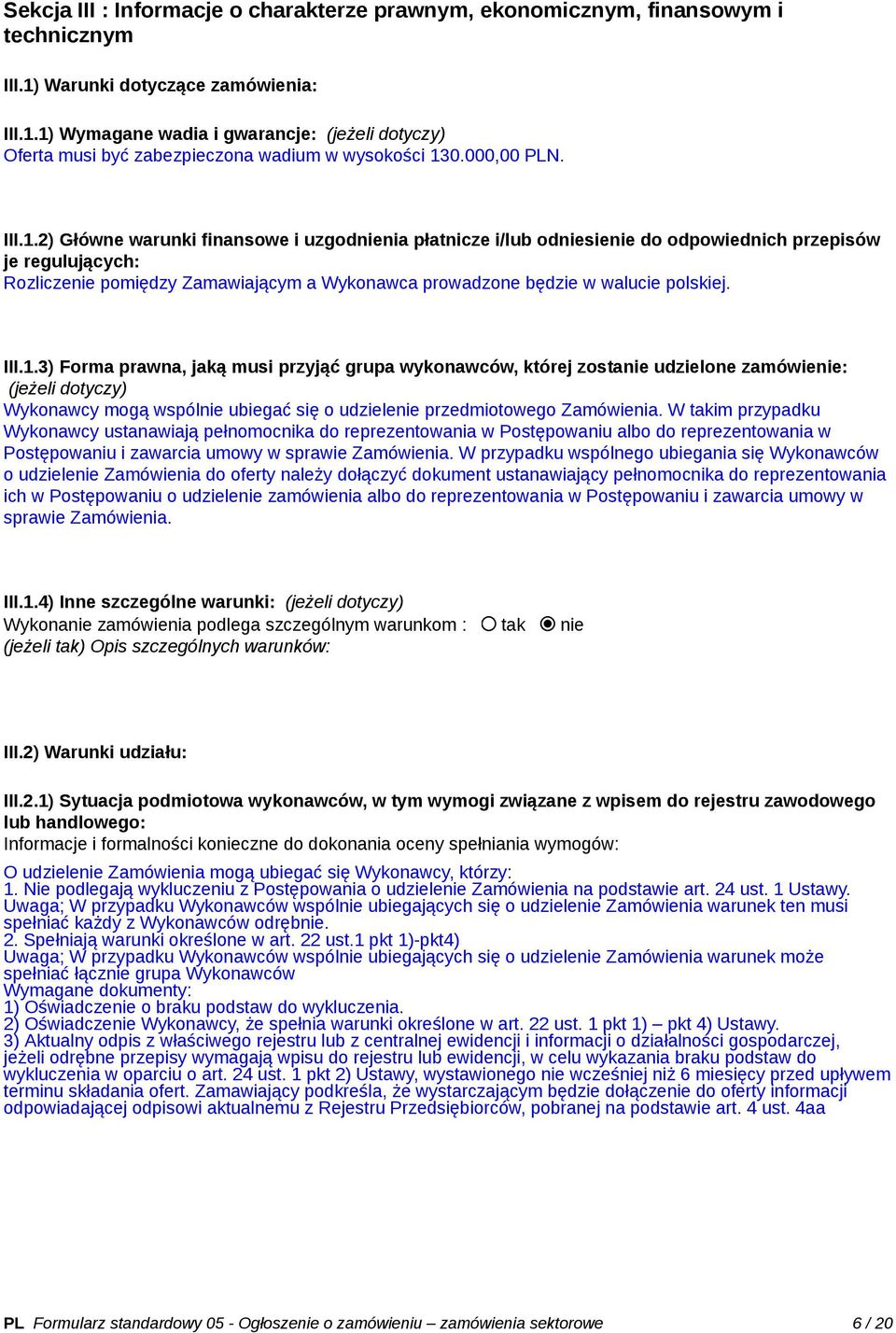 Sekcja III : Informacje o charakterze prawnym, ekonomicznym, finansowym i technicznym

III.1) Warunki dotyczące zamówienia:

III.1.1) Wymagane wadia i gwarancje: (jeżeli dotyczy)
Oferta musi być zabezpieczona wadium w wysokości 130.000,00 PLN.

III.1.2) Główne warunki finansowe i uzgodnienia płatnicze i/lub odniesienie do odpowiednich przepisów je regulujących:
Rozliczenie pomiędzy Zamawiającym a Wykonawca prowadzone będzie w walucie polskiej.

III.1.3) Forma prawna, jaką musi przyjąć grupa wykonawców, której zostanie udzielone zamówienie: (jeżeli dotyczy)
Wykonawcy mogą wspólnie ubiegać się o udzielenie przedmiotowego Zamówienia. W takim przypadku Wykonawcy ustanawiają pełnomocnika do reprezentowania w Postępowaniu albo do reprezentowania w Postępowaniu i zawarcia umowy w sprawie Zamówienia. W przypadku wspólnego ubiegania się Wykonawców o udzielenie Zamówienia do oferty należy dołączyć dokument ustanawiający pełnomocnika do reprezentowania ich w Postępowaniu o udzielenie zamówienia albo do reprezentowania w Postępowaniu i zawarcia umowy w sprawie Zamówienia.

III.1.4) Inne szczególne warunki: (jeżeli dotyczy)
Wykonanie zamówienia podlega szczególnym warunkom : tak nie
(jeżeli tak) Opis szczególnych warunków:

III.2) Warunki udziału:

III.2.1) Sytuacja podmiotowa wykonawców, w tym wymogi związane z wpisem do rejestru zawodowego lub handlowego:
Informacje i formalności konieczne do dokonania oceny spełniania wymogów:

O udzielenie Zamówienia mogą ubiegać się Wykonawcy, którzy:
1. Nie podlegają wykluczeniu z Postępowania o udzielenie Zamówienia na podstawie art. 24 ust. 1 Ustawy.
Uwaga; W przypadku Wykonawców wspólnie ubiegających się o udzielenie Zamówienia warunek ten musi spełniać każdy z Wykonawców odrębnie.
2. Spełniają warunki określone w art. 22 ust.1 pkt 1)-pkt4)
Uwaga; W przypadku Wykonawców wspólnie ubiegających się o udzielenie Zamówienia warunek może spełniać łącznie grupa Wykonawców
Wymagane dokumenty:
1) Oświadczenie o braku podstaw do wykluczenia.
2) Oświadczenie Wykonawcy, że spełnia warunki określone w art. 22 ust. 1 pkt 1) – pkt 4) Ustawy.
3) Aktualny odpis z właściwego rejestru lub z centralnej ewidencji i informacji o działalności gospodarczej, jeżeli odrębne przepisy wymagają wpisu do rejestru lub ewidencji, w celu wykazania braku podstaw do wykluczenia w oparciu o art. 24 ust. 1 pkt 2) Ustawy, wystawionego nie wcześniej niż 6 miesięcy przed upływem terminu składania ofert. Zamawiający podkreśla, że wystarczającym będzie dołączenie do oferty informacji odpowiadającej odpisowi aktualnemu z Rejestru Przedsiębiorców, pobranej na podstawie art. 4 ust. 4aa

PL Formularz standardowy 05 - Ogłoszenie o zamówieniu – zamówienia sektorowe 6 / 20